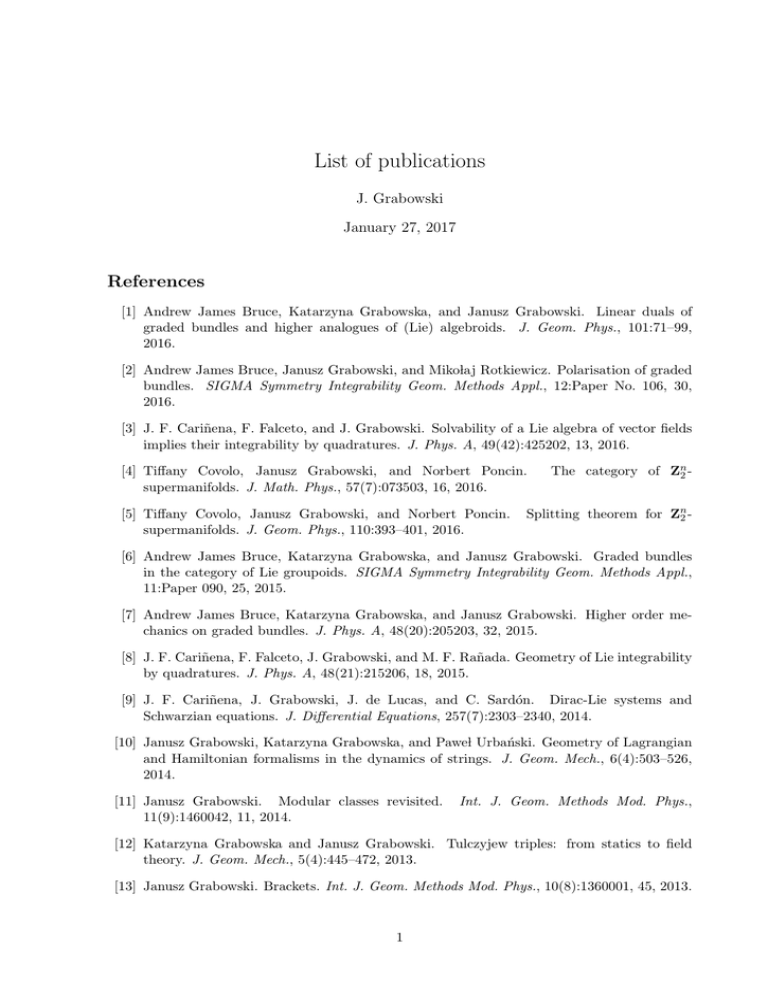 List of publications

J. Grabowski

January 27, 2017

References

[1] Andrew James Bruce, Katarzyna Grabowska, and Janusz Grabowski. Linear duals of graded bundles and higher analogues of (Lie) algebroids. J. Geom. Phys., 101:71–99, 2016.

[2] Andrew James Bruce, Janusz Grabowski, and Mikołaj Rotkiewicz. Polarisation of graded bundles. SIGMA Symmetry Integrability Geom. Methods Appl., 12:Paper No. 106, 30, 2016.

[3] J. F. Cariñena, F. Falceto, and J. Grabowski. Solvability of a Lie algebra of vector fields implies their integrability by quadratures. J. Phys. A, 49(42):425202, 13, 2016.

[4] Tiffany Covolo, Janusz Grabowski, and Norbert Poncin. The category of $\mathbf{Z}_2^n$-supermanifolds. J. Math. Phys., 57(7):073503, 16, 2016.

[5] Tiffany Covolo, Janusz Grabowski, and Norbert Poncin. Splitting theorem for $\mathbf{Z}_2^n$-supermanifolds. J. Geom. Phys., 110:393–401, 2016.

[6] Andrew James Bruce, Katarzyna Grabowska, and Janusz Grabowski. Graded bundles in the category of Lie groupoids. SIGMA Symmetry Integrability Geom. Methods Appl., 11:Paper 090, 25, 2015.

[7] Andrew James Bruce, Katarzyna Grabowska, and Janusz Grabowski. Higher order mechanics on graded bundles. J. Phys. A, 48(20):205203, 32, 2015.

[8] J. F. Cariñena, F. Falceto, J. Grabowski, and M. F. Rañada. Geometry of Lie integrability by quadratures. J. Phys. A, 48(21):215206, 18, 2015.

[9] J. F. Cariñena, J. Grabowski, J. de Lucas, and C. Sardón. Dirac-Lie systems and Schwarzian equations. J. Differential Equations, 257(7):2303–2340, 2014.

[10] Janusz Grabowski, Katarzyna Grabowska, and Paweł Urbański. Geometry of Lagrangian and Hamiltonian formalisms in the dynamics of strings. J. Geom. Mech., 6(4):503–526, 2014.

[11] Janusz Grabowski. Modular classes revisited. Int. J. Geom. Methods Mod. Phys., 11(9):1460042, 11, 2014.

[12] Katarzyna Grabowska and Janusz Grabowski. Tulczyjew triples: from statics to field theory. J. Geom. Mech., 5(4):445–472, 2013.

[13] Janusz Grabowski. Brackets. Int. J. Geom. Methods Mod. Phys., 10(8):1360001, 45, 2013.

1